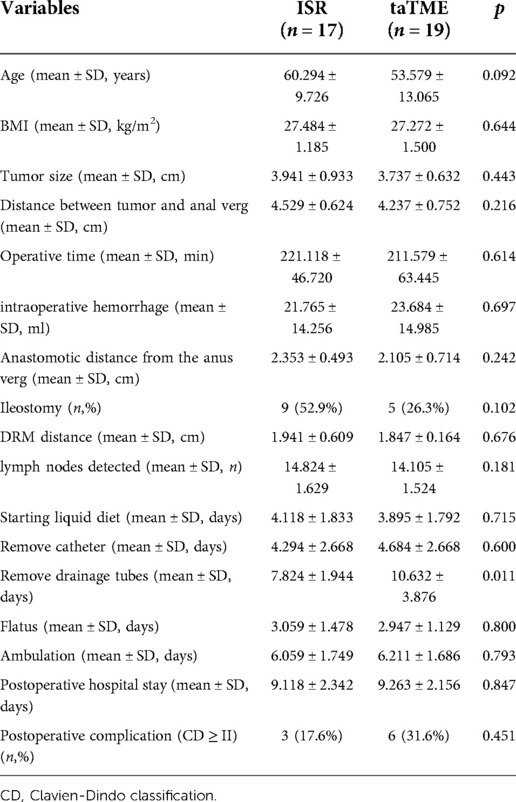 | Variables | ISR ($n = 17$) | taTME ($n = 19$) | $p$ |
|---|---|---|---|
| Age (mean ± SD, years) | 60.294 ± 9.726 | 53.579 ± 13.065 | 0.092 |
| BMI (mean ± SD, kg/m$^2$) | 27.484 ± 1.185 | 27.272 ± 1.500 | 0.644 |
| Tumor size (mean ± SD, cm) | 3.941 ± 0.933 | 3.737 ± 0.632 | 0.443 |
| Distance between tumor and anal verg (mean ± SD, cm) | 4.529 ± 0.624 | 4.237 ± 0.752 | 0.216 |
| Operative time (mean ± SD, min) | 221.118 ± 46.720 | 211.579 ± 63.445 | 0.614 |
| intraoperative hemorrhage (mean ± SD, ml) | 21.765 ± 14.256 | 23.684 ± 14.985 | 0.697 |
| Anastomotic distance from the anus verg (mean ± SD, cm) | 2.353 ± 0.493 | 2.105 ± 0.714 | 0.242 |
| Ileostomy ($n$,%) | 9 (52.9%) | 5 (26.3%) | 0.102 |
| DRM distance (mean ± SD, cm) | 1.941 ± 0.609 | 1.847 ± 0.164 | 0.676 |
| lymph nodes detected (mean ± SD, $n$) | 14.824 ± 1.629 | 14.105 ± 1.524 | 0.181 |
| Starting liquid diet (mean ± SD, days) | 4.118 ± 1.833 | 3.895 ± 1.792 | 0.715 |
| Remove catheter (mean ± SD, days) | 4.294 ± 2.668 | 4.684 ± 2.668 | 0.600 |
| Remove drainage tubes (mean ± SD, days) | 7.824 ± 1.944 | 10.632 ± 3.876 | 0.011 |
| Flatus (mean ± SD, days) | 3.059 ± 1.478 | 2.947 ± 1.129 | 0.800 |
| Ambulation (mean ± SD, days) | 6.059 ± 1.749 | 6.211 ± 1.686 | 0.793 |
| Postoperative hospital stay (mean ± SD, days) | 9.118 ± 2.342 | 9.263 ± 2.156 | 0.847 |
| Postoperative complication (CD ≥ II) ($n$,%) | 3 (17.6%) | 6 (31.6%) | 0.451 |

CD, Clavien-Dindo classification.